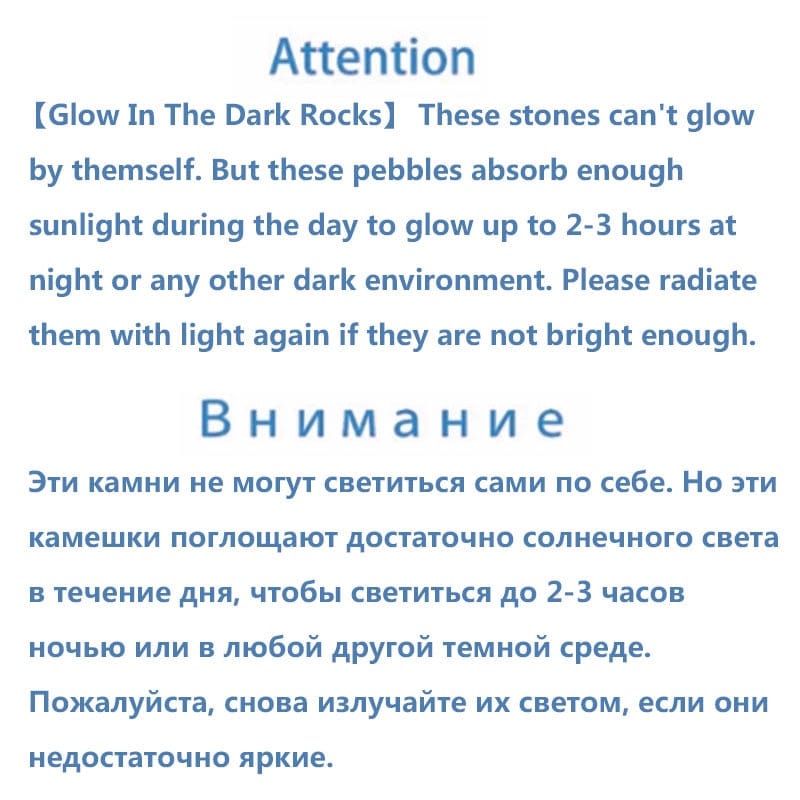 Attention

【Glow In The Dark Rocks】 These stones can't glow by themself. But these pebbles absorb enough sunlight during the day to glow up to 2-3 hours at night or any other dark environment. Please radiate them with light again if they are not bright enough.

Внимание

Эти камни не могут светиться сами по себе. Но эти камешки поглощают достаточно солнечного света в течение дня, чтобы светиться до 2-3 часов ночью или в любой другой темной среде. Пожалуйста, снова излучайте их светом, если они недостаточно яркие.